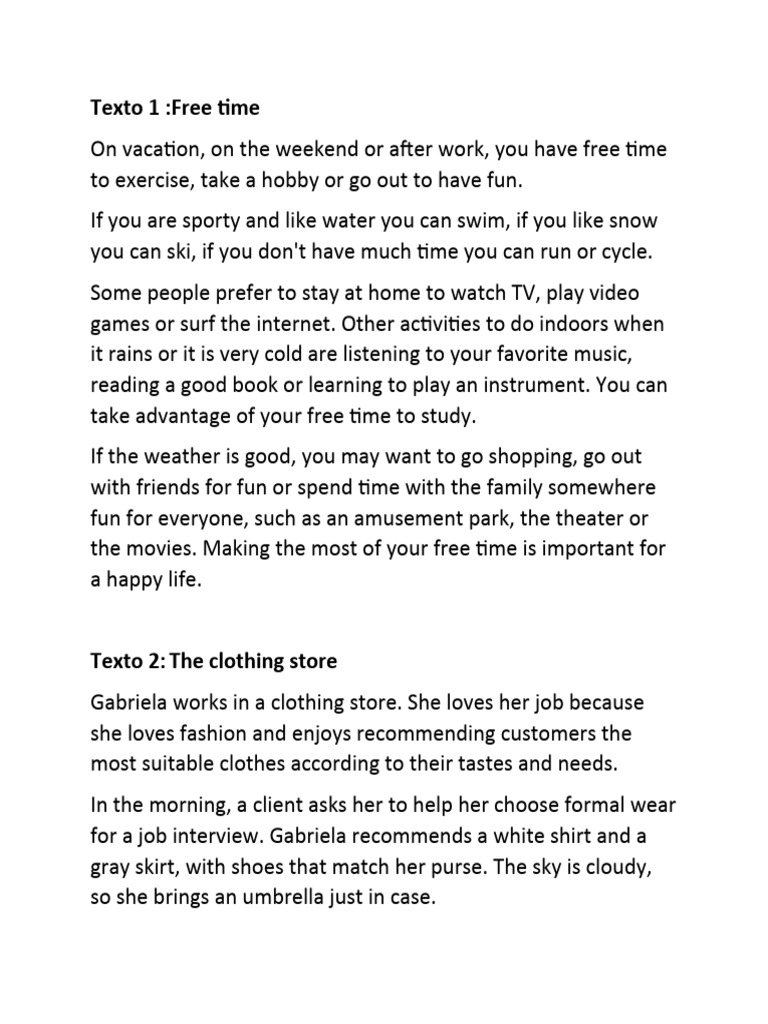 Texto 1 :Free time

On vacation, on the weekend or after work, you have free time to exercise, take a hobby or go out to have fun.

If you are sporty and like water you can swim, if you like snow you can ski, if you don't have much time you can run or cycle.

Some people prefer to stay at home to watch TV, play video games or surf the internet. Other activities to do indoors when it rains or it is very cold are listening to your favorite music, reading a good book or learning to play an instrument. You can take advantage of your free time to study.

If the weather is good, you may want to go shopping, go out with friends for fun or spend time with the family somewhere fun for everyone, such as an amusement park, the theater or the movies. Making the most of your free time is important for a happy life.

Texto 2: The clothing store

Gabriela works in a clothing store. She loves her job because she loves fashion and enjoys recommending customers the most suitable clothes according to their tastes and needs.

In the morning, a client asks her to help her choose formal wear for a job interview. Gabriela recommends a white shirt and a gray skirt, with shoes that match her purse. The sky is cloudy, so she brings an umbrella just in case.